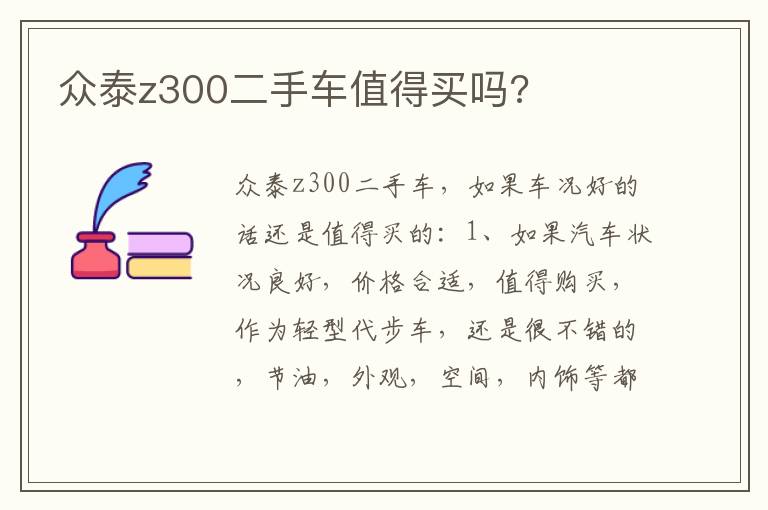 众泰z300二手车值得买吗?

众泰z300二手车，如果车况好的话还是值得买的：1、如果汽车状况良好，价格合适，值得购买，作为轻型代步车，还是很不错的，节油，外观，空间，内饰等都